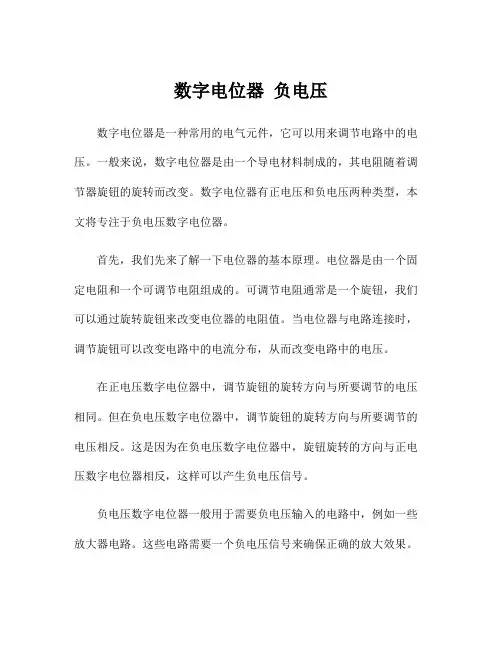 数字电位器 负电压

数字电位器是一种常用的电气元件，它可以用来调节电路中的电压。一般来说，数字电位器是由一个导电材料制成的，其电阻随着调节器旋钮的旋转而改变。数字电位器有正电压和负电压两种类型，本文将专注于负电压数字电位器。

首先，我们先来了解一下电位器的基本原理。电位器是由一个固定电阻和一个可调节电阻组成的。可调节电阻通常是一个旋钮，我们可以通过旋转旋钮来改变电位器的电阻值。当电位器与电路连接时，调节旋钮可以改变电路中的电流分布，从而改变电路中的电压。

在正电压数字电位器中，调节旋钮的旋转方向与所要调节的电压相同。但在负电压数字电位器中，调节旋钮的旋转方向与所要调节的电压相反。这是因为在负电压数字电位器中，旋钮旋转的方向与正电压数字电位器相反，这样可以产生负电压信号。

负电压数字电位器一般用于需要负电压输入的电路中，例如一些放大器电路。这些电路需要一个负电压信号来确保正确的放大效果。